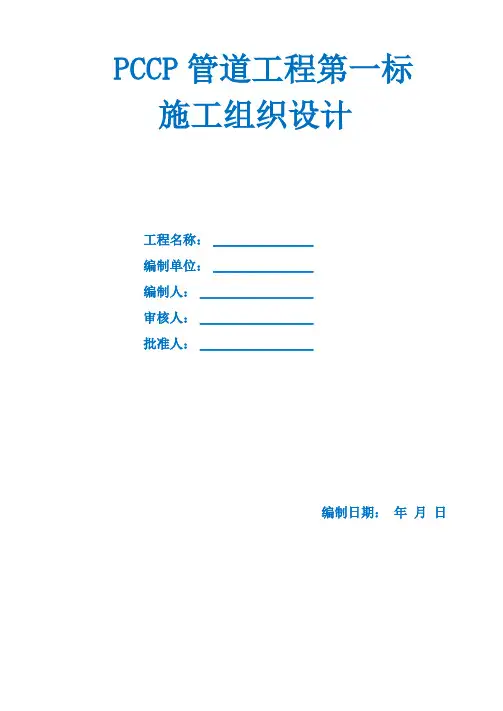 PCCP管道工程第一标
施工组织设计

工程名称：____
编制单位：____
编制人：____
审核人：____
批准人：____

编制日期： 年 月 日